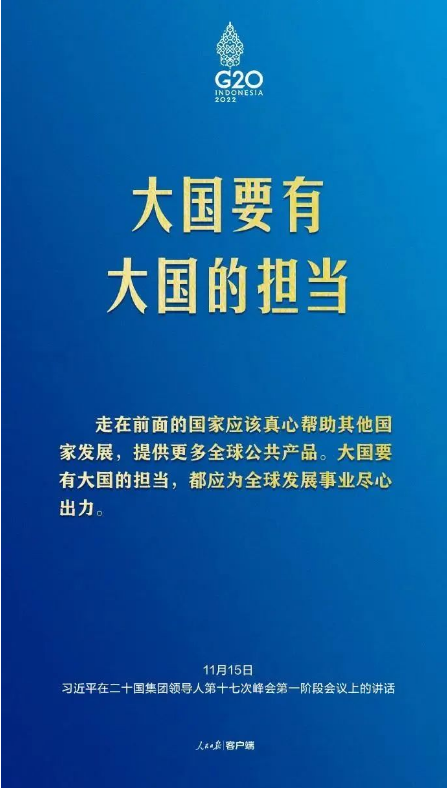 G20
INDONESIA
2022

大国要有
大国的担当

走在前面的国家应该真心帮助其他国家发展，提供更多全球公共产品。大国要有大国的担当，都应为全球发展事业尽心出力。

11月15日
习近平在二十国集团领导人第十七次峰会第一阶段会议上的讲话

人民日报 客户端